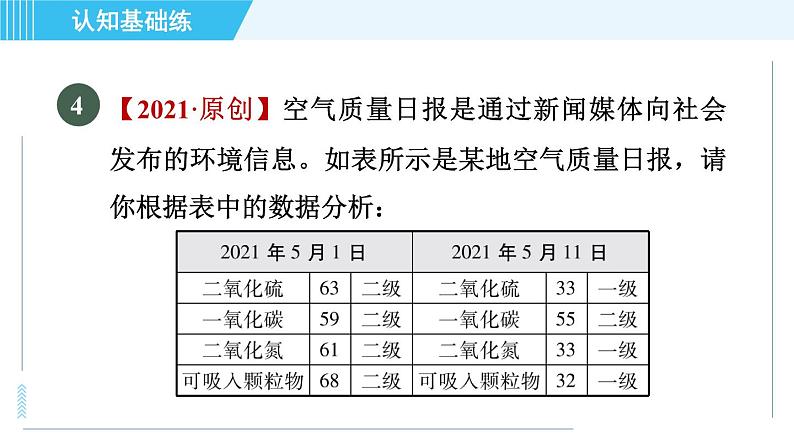 认知基础练

4 【2021·原创】空气质量日报是通过新闻媒体向社会发布的环境信息。如表所示是某地空气质量日报，请你根据表中的数据分析：

| 2021年5月1日 | | | 2021年5月11日 | | |
|---|---|---|---|---|---|
| 二氧化硫 | 63 | 二级 | 二氧化硫 | 33 | 一级 |
| 一氧化碳 | 59 | 二级 | 一氧化碳 | 55 | 二级 |
| 二氧化氮 | 61 | 二级 | 二氧化氮 | 33 | 一级 |
| 可吸入颗粒物 | 68 | 二级 | 可吸入颗粒物 | 32 | 一级 |